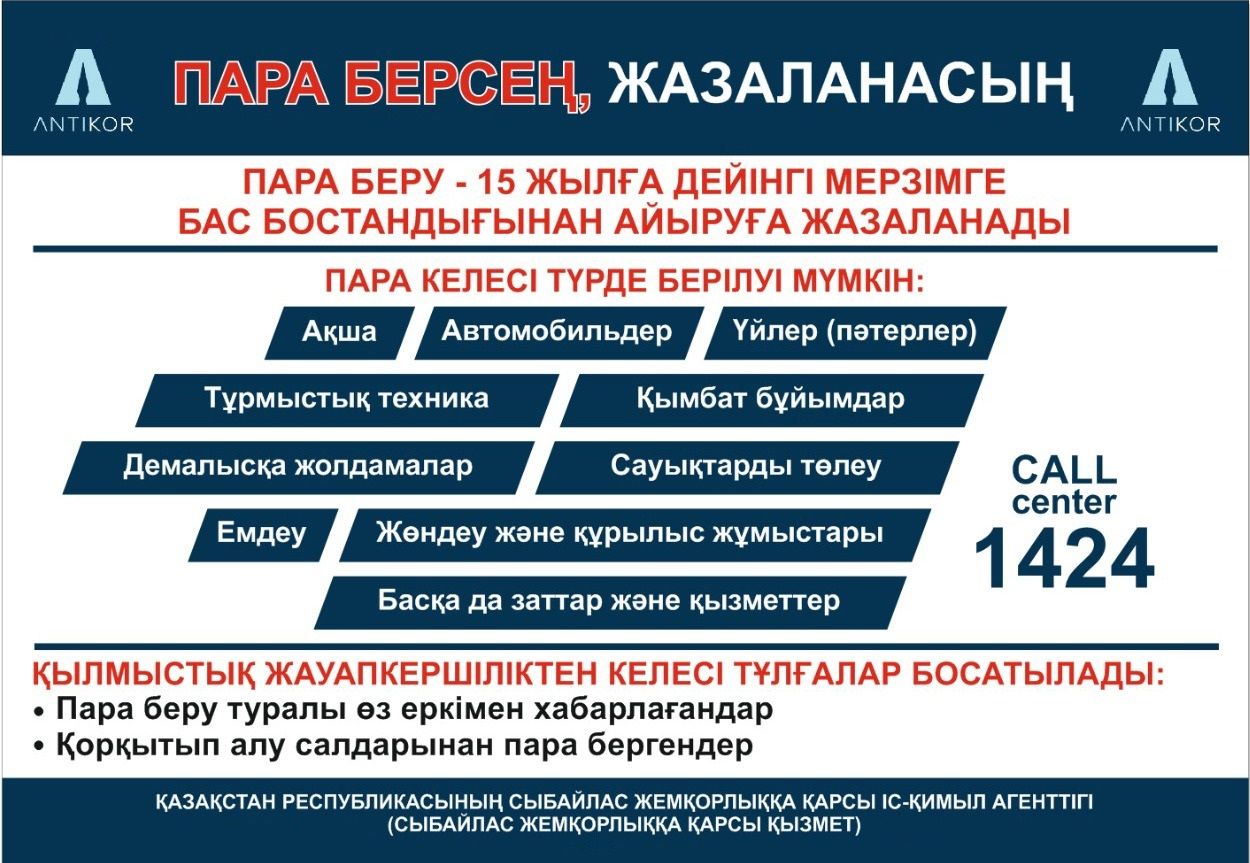 ANTIKOR

ПАРА БЕРСЕҢ, ЖАЗАЛАНАСЫҢ

ANTIKOR

ПАРА БЕРУ - 15 ЖЫЛҒА ДЕЙІНГІ МЕРЗІМГЕ БАС БОСТАНДЫҒЫНАН АЙЫРУҒА ЖАЗАЛАНАДЫ

ПАРА КЕЛЕСІ ТҮРДЕ БЕРІЛУІ МҮМКІН:

Ақша

Автомобильдер

Үйлер (пәтерлер)

Тұрмыстық техника

Қымбат бұйымдар

Демалысқа жолдамалар

Сауықтарды төлеу

Емдеу

Жөндеу және құрылыс жұмыстары

Басқа да заттар және қызметтер

CALL center 1424

ҚЫЛМЫСТЫҚ ЖАУАПКЕРШІЛІКТЕН КЕЛЕСІ ТҰЛҒАЛАР БОСАТЫЛАДЫ:
• Пара беру туралы өз еркімен хабарлағандар
• Қорқытып алу салдарынан пара бергендер

ҚАЗАҚСТАН РЕСПУБЛИКАСЫНЫҢ СЫБАЙЛАС ЖЕМҚОРЛЫҚҚА ҚАРСЫ ІС-ҚИМЫЛ АГЕНТТІГІ
(СЫБАЙЛАС ЖЕМҚОРЛЫҚҚА ҚАРСЫ ҚЫЗМЕТ)